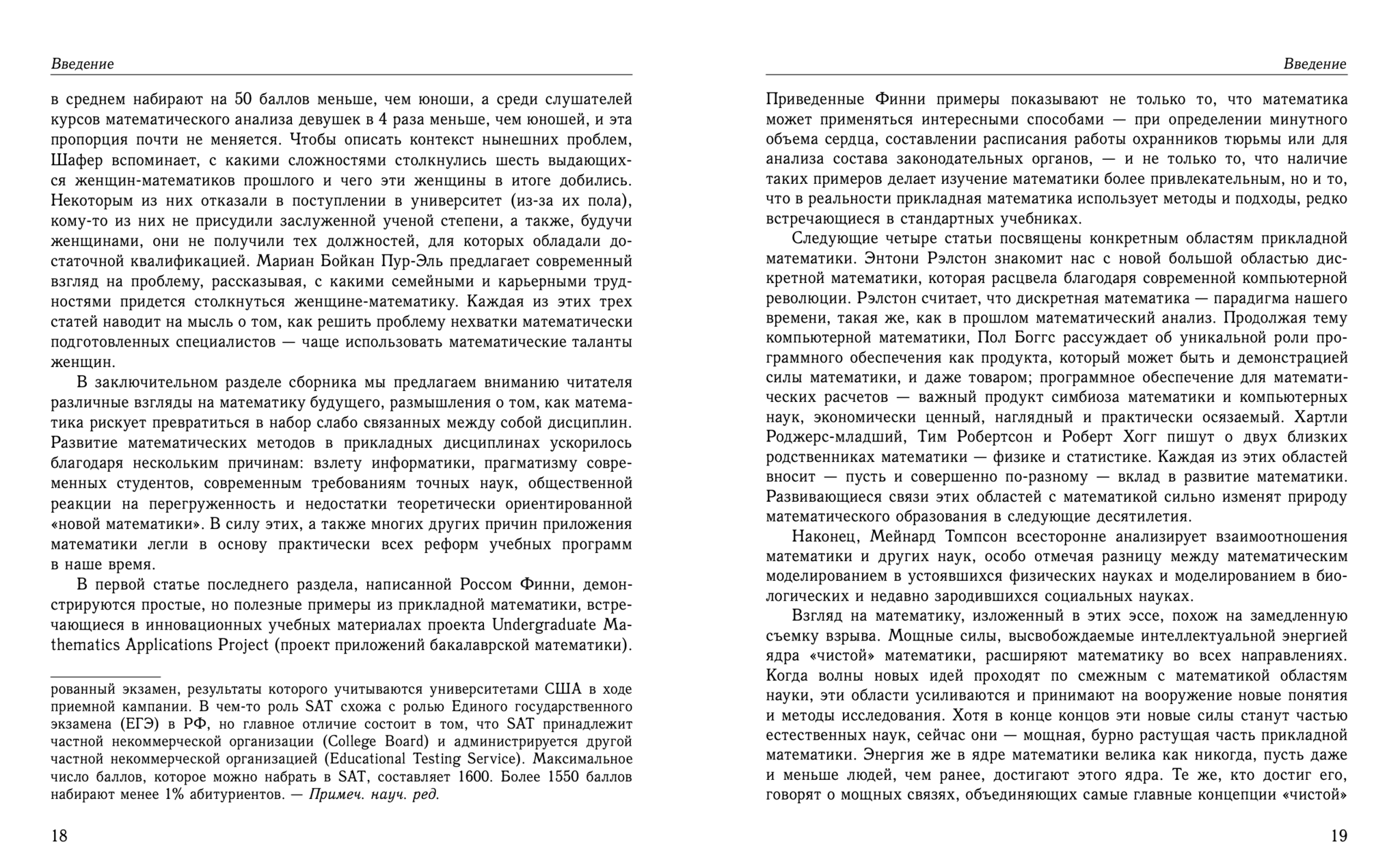 Введение

в среднем набирают на 50 баллов меньше, чем юноши, а среди слушателей курсов математического анализа девушек в 4 раза меньше, чем юношей, и эта пропорция почти не меняется. Чтобы описать контекст нынешних проблем, Шафер вспоминает, с какими сложностями столкнулись шесть выдающихся женщин-математиков прошлого и чего эти женщины в итоге добились. Некоторым из них отказали в поступлении в университет (из-за их пола), кому-то из них не присудили заслуженной ученой степени, а также, будучи женщинами, они не получили тех должностей, для которых обладали достаточной квалификацией. Мариан Бойкан Пур-Эль предлагает современный взгляд на проблему, рассказывая, с какими семейными и карьерными трудностями придется столкнуться женщине-математику. Каждая из этих трех статей наводит на мысль о том, как решить проблему нехватки математически подготовленных специалистов — чаще использовать математические таланты женщин.

В заключительном разделе сборника мы предлагаем вниманию читателя различные взгляды на математику будущего, размышления о том, как математика рискует превратиться в набор слабо связанных между собой дисциплин. Развитие математических методов в прикладных дисциплинах ускорилось благодаря нескольким причинам: взлету информатики, прагматизму современных студентов, современным требованиям точных наук, общественной реакции на перегруженность и недостатки теоретически ориентированной «новой математики». В силу этих, а также многих других причин приложения математики легли в основу практически всех реформ учебных программ в наше время.

В первой статье последнего раздела, написанной Россом Финни, демонстрируются простые, но полезные примеры из прикладной математики, встречающиеся в инновационных учебных материалах проекта Undergraduate Mathematics Applications Project (проект приложений бакалаврской математики).

рованный экзамен, результаты которого учитываются университетами США в ходе приемной кампании. В чем-то роль SAT схожа с ролью Единого государственного экзамена (ЕГЭ) в РФ, но главное отличие состоит в том, что SAT принадлежит частной некоммерческой организации (College Board) и администрируется другой частной некоммерческой организацией (Educational Testing Service). Максимальное число баллов, которое можно набрать в SAT, составляет 1600. Более 1550 баллов набирают менее 1% абитуриентов. — Примеч. науч. ред.

18

Введение

Приведенные Финни примеры показывают не только то, что математика может применяться интересными способами — при определении минутного объема сердца, составлении расписания работы охранников тюрьмы или для анализа состава законодательных органов, — и не только то, что наличие таких примеров делает изучение математики более привлекательным, но и то, что в реальности прикладная математика использует методы и подходы, редко встречающиеся в стандартных учебниках.

Следующие четыре статьи посвящены конкретным областям прикладной математики. Энтони Рэлстон знакомит нас с новой большой областью дискретной математики, которая расцвела благодаря современной компьютерной революции. Рэлстон считает, что дискретная математика — парадигма нашего времени, такая же, как в прошлом математический анализ. Продолжая тему компьютерной математики, Пол Боггс рассуждает об уникальной роли программного обеспечения как продукта, который может быть и демонстрацией силы математики, и даже товаром; программное обеспечение для математических расчетов — важный продукт симбиоза математики и компьютерных наук, экономически ценный, наглядный и практически осязаемый. Хартли Роджерс-младший, Тим Робертсон и Роберт Хогг пишут о двух близких родственниках математики — физике и статистике. Каждая из этих областей вносит — пусть и совершенно по-разному — вклад в развитие математики. Развивающиеся связи этих областей с математикой сильно изменят природу математического образования в следующие десятилетия.

Наконец, Мейнард Томпсон всесторонне анализирует взаимоотношения математики и других наук, особо отмечая разницу между математическим моделированием в устоявшихся физических науках и моделированием в биологических и недавно зародившихся социальных науках.

Взгляд на математику, изложенный в этих эссе, похож на замедленную съемку взрыва. Мощные силы, высвобождаемые интеллектуальной энергией ядра «чистой» математики, расширяют математику во всех направлениях. Когда волны новых идей проходят по смежным с математикой областям науки, эти области усиливаются и принимают на вооружение новые понятия и методы исследования. Хотя в конце концов эти новые силы станут частью естественных наук, сейчас они — мощная, бурно растущая часть прикладной математики. Энергия же в ядре математики велика как никогда, пусть даже и меньше людей, чем ранее, достигают этого ядра. Те же, кто достиг его, говорят о мощных связях, объединяющих самые главные концепции «чистой»

19